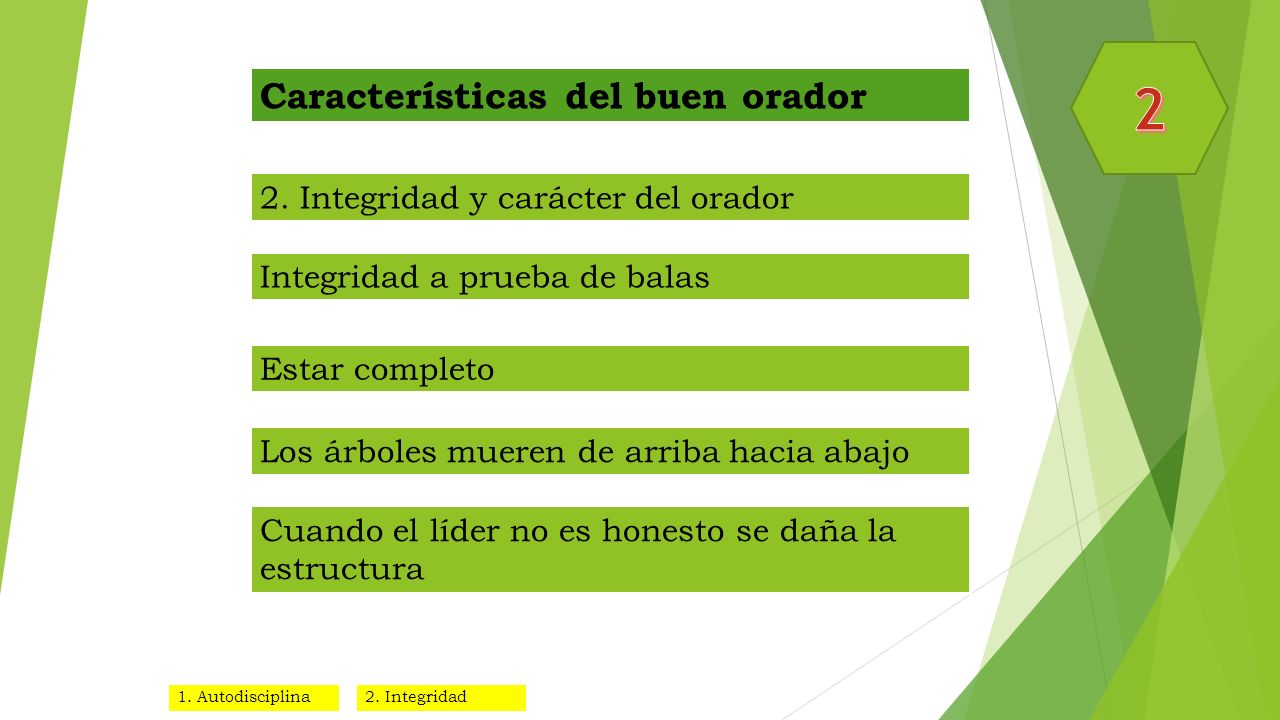 Características del buen orador

2

2. Integridad y carácter del orador

Integridad a prueba de balas

Estar completo

Los árboles mueren de arriba hacia abajo

Cuando el líder no es honesto se daña la estructura

1. Autodisciplina

2. Integridad